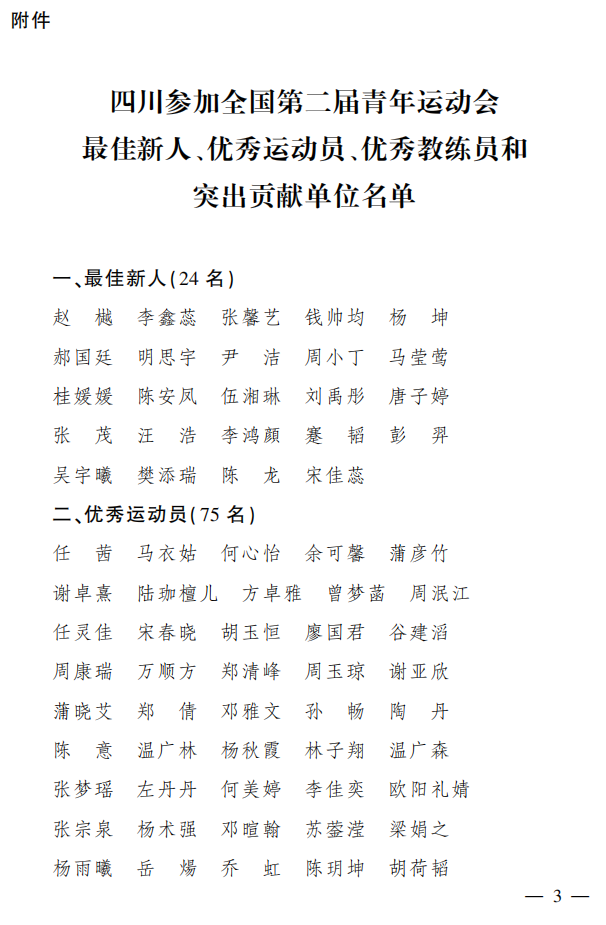 附件

四川参加全国第二届青年运动会
最佳新人、优秀运动员、优秀教练员和
突出贡献单位名单

一、最佳新人(24 名)

赵　樾　李鑫蕊　张馨艺　钱帅均　杨　坤
郝国廷　明思宇　尹　洁　周小丁　马莹莺
桂媛媛　陈安凤　伍湘琳　刘禹彤　唐子婷
张　茂　汪　浩　李鸿颜　蹇　韬　彭　羿
吴宇曦　樊添瑞　陈　龙　宋佳蕊

二、优秀运动员(75 名)

任　茜　马衣姑　何心怡　余可馨　蒲彦竹
谢卓熹　陆珈檀儿　方卓雅　曾梦菡　周泯江
任灵佳　宋春晓　胡玉恒　廖国君　谷建滔
周康瑞　万顺方　郑清峰　周玉琼　谢亚欣
蒲晓艾　郑　倩　邓雅文　孙　畅　陶　丹
陈　意　温广林　杨秋霞　林子翔　温广森
张梦瑶　左丹丹　何美婷　李佳奕　欧阳礼婧
张宗泉　杨术强　邓暄翰　苏蓥滢　梁娟之
杨雨曦　岳　炀　乔　虹　陈玥坤　胡荷韬

— 3 —